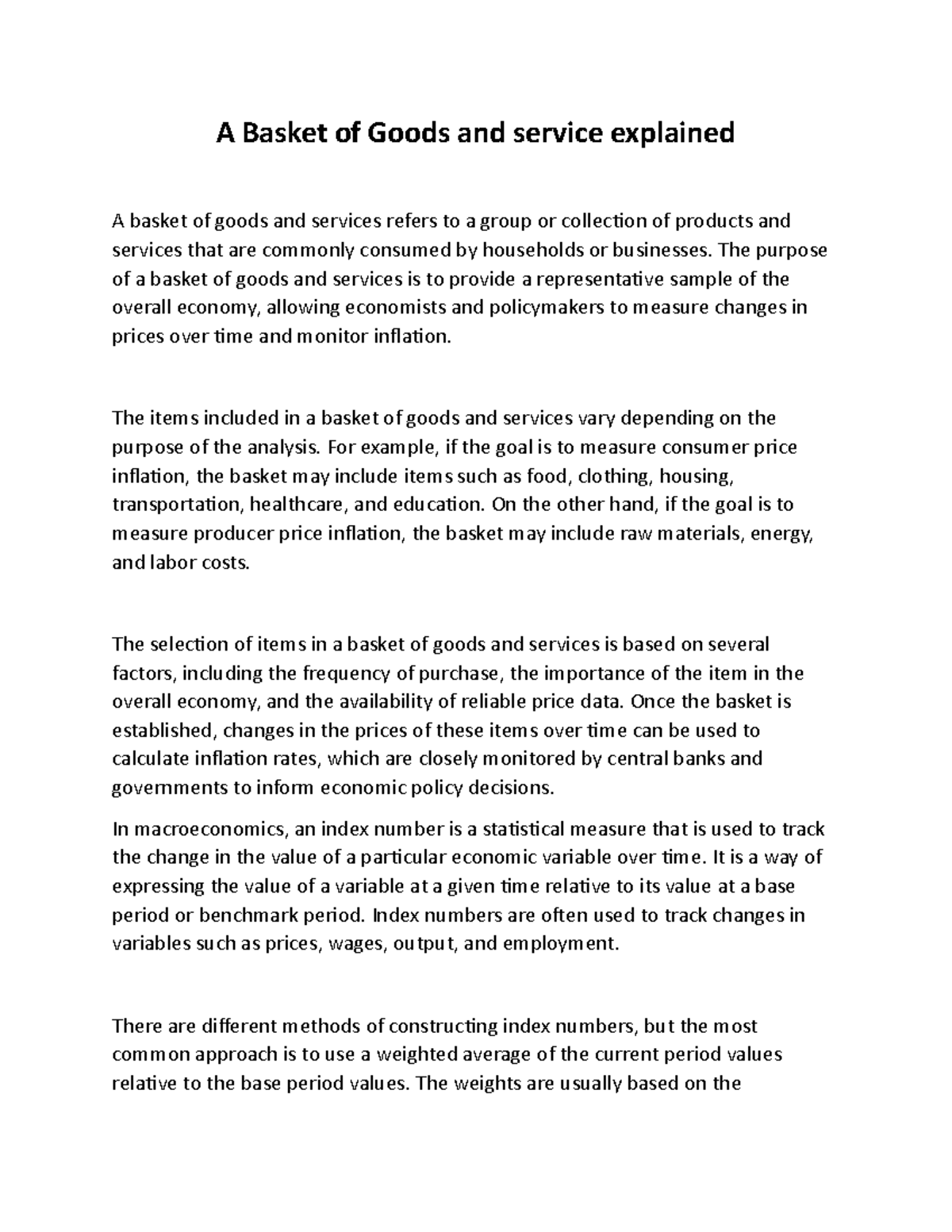 A Basket of Goods and service explained

A basket of goods and services refers to a group or collection of products and services that are commonly consumed by households or businesses. The purpose of a basket of goods and services is to provide a representative sample of the overall economy, allowing economists and policymakers to measure changes in prices over time and monitor inflation.

The items included in a basket of goods and services vary depending on the purpose of the analysis. For example, if the goal is to measure consumer price inflation, the basket may include items such as food, clothing, housing, transportation, healthcare, and education. On the other hand, if the goal is to measure producer price inflation, the basket may include raw materials, energy, and labor costs.

The selection of items in a basket of goods and services is based on several factors, including the frequency of purchase, the importance of the item in the overall economy, and the availability of reliable price data. Once the basket is established, changes in the prices of these items over time can be used to calculate inflation rates, which are closely monitored by central banks and governments to inform economic policy decisions.

In macroeconomics, an index number is a statistical measure that is used to track the change in the value of a particular economic variable over time. It is a way of expressing the value of a variable at a given time relative to its value at a base period or benchmark period. Index numbers are often used to track changes in variables such as prices, wages, output, and employment.

There are different methods of constructing index numbers, but the most common approach is to use a weighted average of the current period values relative to the base period values. The weights are usually based on the